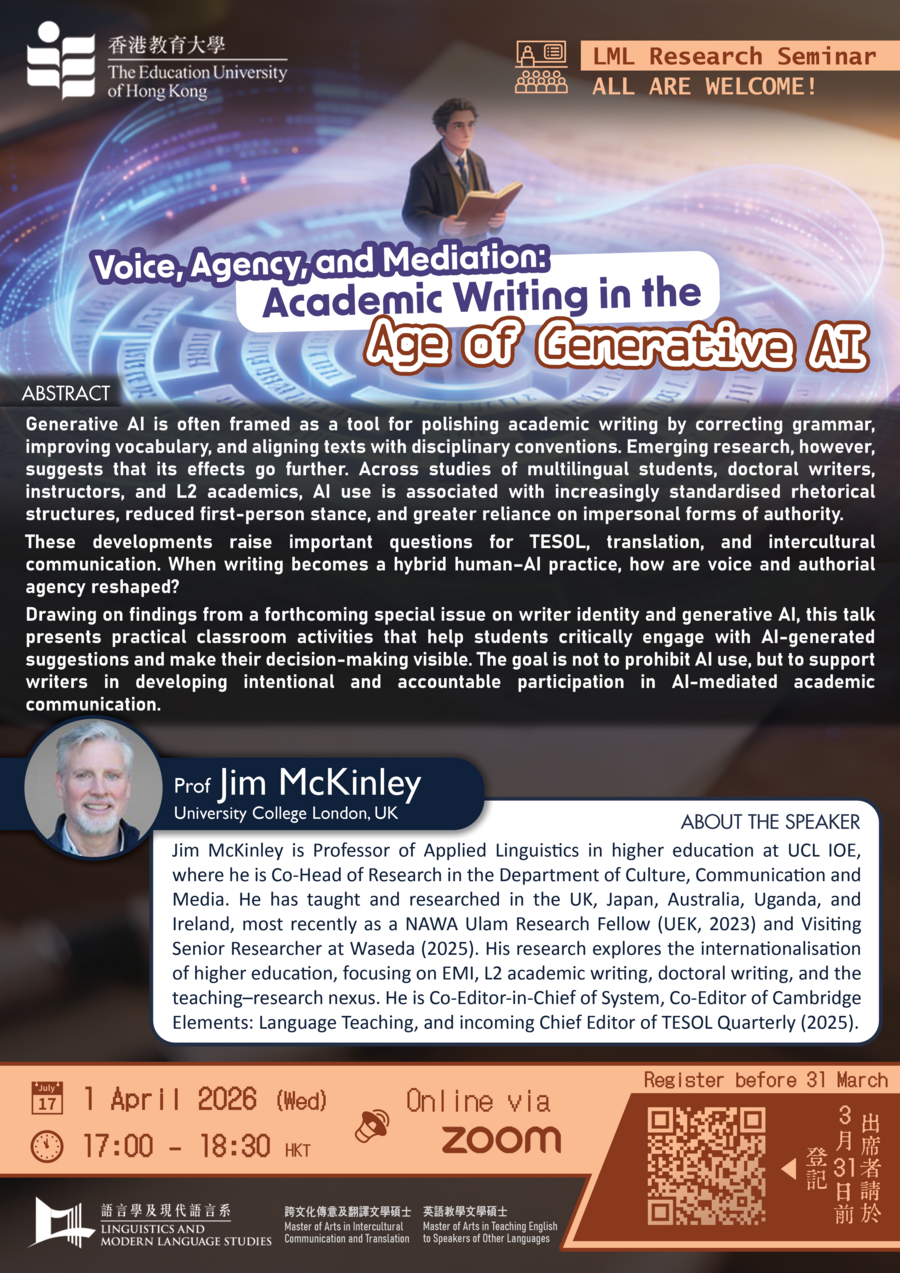 香港教育大學
The Education University of Hong Kong

LML Research Seminar
ALL ARE WELCOME!

Voice, Agency, and Mediation:
Academic Writing in the
Age of Generative AI

ABSTRACT

Generative AI is often framed as a tool for polishing academic writing by correcting grammar, improving vocabulary, and aligning texts with disciplinary conventions. Emerging research, however, suggests that its effects go further. Across studies of multilingual students, doctoral writers, instructors, and L2 academics, AI use is associated with increasingly standardised rhetorical structures, reduced first-person stance, and greater reliance on impersonal forms of authority.

These developments raise important questions for TESOL, translation, and intercultural communication. When writing becomes a hybrid human–AI practice, how are voice and authorial agency reshaped?

Drawing on findings from a forthcoming special issue on writer identity and generative AI, this talk presents practical classroom activities that help students critically engage with AI-generated suggestions and make their decision-making visible. The goal is not to prohibit AI use, but to support writers in developing intentional and accountable participation in AI-mediated academic communication.

Prof Jim McKinley
University College London, UK

ABOUT THE SPEAKER

Jim McKinley is Professor of Applied Linguistics in higher education at UCL IOE, where he is Co-Head of Research in the Department of Culture, Communication and Media. He has taught and researched in the UK, Japan, Australia, Uganda, and Ireland, most recently as a NAWA Ulam Research Fellow (UEK, 2023) and Visiting Senior Researcher at Waseda (2025). His research explores the internationalisation of higher education, focusing on EMI, L2 academic writing, doctoral writing, and the teaching–research nexus. He is Co-Editor-in-Chief of System, Co-Editor of Cambridge Elements: Language Teaching, and incoming Chief Editor of TESOL Quarterly (2025).

July 17

1 April 2026 (Wed)

17:00 - 18:30 HKT

Online via
zoom

Register before 31 March

出席者請於3月31日前登記

語言學及現代語言系
LINGUISTICS AND MODERN LANGUAGE STUDIES

跨文化傳意及翻譯文學碩士
Master of Arts in Intercultural Communication and Translation

英語教學文學碩士
Master of Arts in Teaching English to Speakers of Other Languages